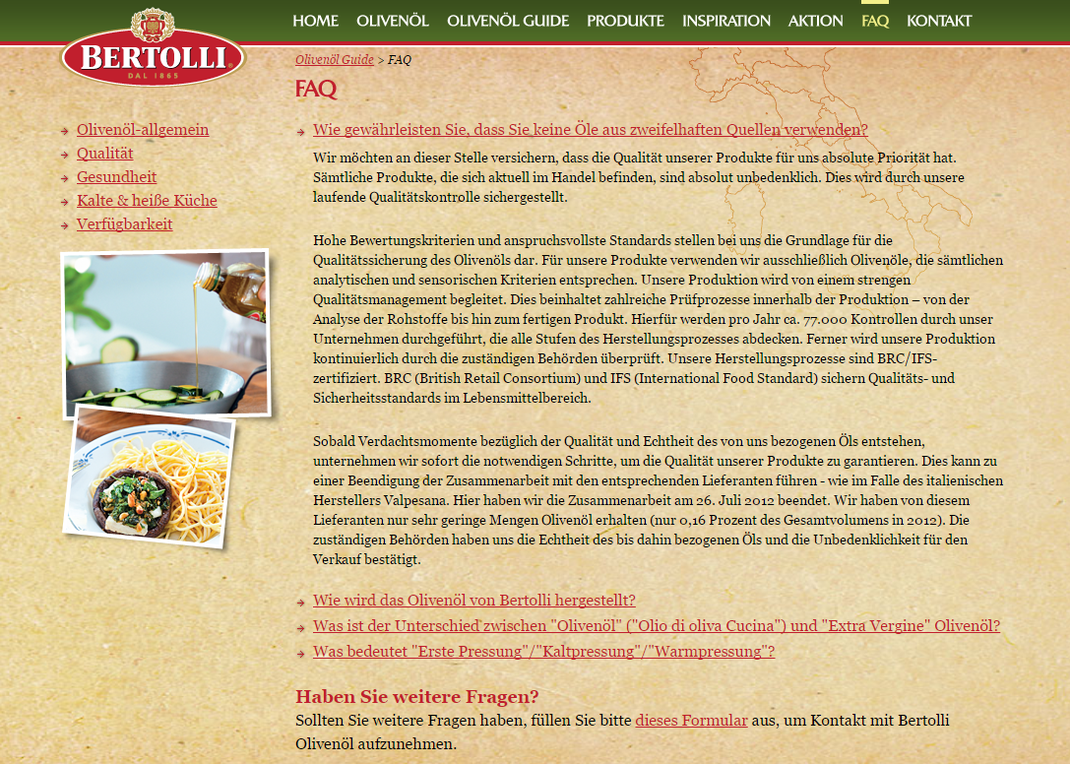 BERTOLLI
DAL 1865

HOME OLIVENÖL OLIVENÖL GUIDE PRODUKTE INSPIRATION AKTION FAQ KONTAKT

Olivenöl Guide > FAQ

FAQ

Olivenöl-allgemein
Qualität
Gesundheit
Kalte & heiße Küche
Verfügbarkeit

Wie gewährleisten Sie, dass Sie keine Öle aus zweifelhaften Quellen verwenden?

Wir möchten an dieser Stelle versichern, dass die Qualität unserer Produkte für uns absolute Priorität hat. Sämtliche Produkte, die sich aktuell im Handel befinden, sind absolut unbedenklich. Dies wird durch unsere laufende Qualitätskontrolle sichergestellt.

Hohe Bewertungskriterien und anspruchsvollste Standards stellen bei uns die Grundlage für die Qualitätssicherung des Olivenöls dar. Für unsere Produkte verwenden wir ausschließlich Olivenöle, die sämtlichen analytischen und sensorischen Kriterien entsprechen. Unsere Produktion wird von einem strengen Qualitätsmanagement begleitet. Dies beinhaltet zahlreiche Prüfprozesse innerhalb der Produktion – von der Analyse der Rohstoffe bis hin zum fertigen Produkt. Hierfür werden pro Jahr ca. 77.000 Kontrollen durch unser Unternehmen durchgeführt, die alle Stufen des Herstellungsprozesses abdecken. Ferner wird unsere Produktion kontinuierlich durch die zuständigen Behörden überprüft. Unsere Herstellungsprozesse sind BRC/IFS-zertifiziert. BRC (British Retail Consortium) und IFS (International Food Standard) sichern Qualitäts- und Sicherheitsstandards im Lebensmittelbereich.

Sobald Verdachtsmomente bezüglich der Qualität und Echtheit des von uns bezogenen Öls entstehen, unternehmen wir sofort die notwendigen Schritte, um die Qualität unserer Produkte zu garantieren. Dies kann zu einer Beendigung der Zusammenarbeit mit den entsprechenden Lieferanten führen - wie im Falle des italienischen Herstellers Valpesana. Hier haben wir die Zusammenarbeit am 26. Juli 2012 beendet. Wir haben von diesem Lieferanten nur sehr geringe Mengen Olivenöl erhalten (nur 0,16 Prozent des Gesamtvolumens in 2012). Die zuständigen Behörden haben uns die Echtheit des bis dahin bezogenen Öls und die Unbedenklichkeit für den Verkauf bestätigt.

Wie wird das Olivenöl von Bertolli hergestellt?
Was ist der Unterschied zwischen "Olivenöl" ("Olio di oliva Cucina") und "Extra Vergine" Olivenöl?
Was bedeutet "Erste Pressung"/"Kaltpressung"/"Warmpressung"?

Haben Sie weitere Fragen?
Sollten Sie weitere Fragen haben, füllen Sie bitte dieses Formular aus, um Kontakt mit Bertolli Olivenöl aufzunehmen.